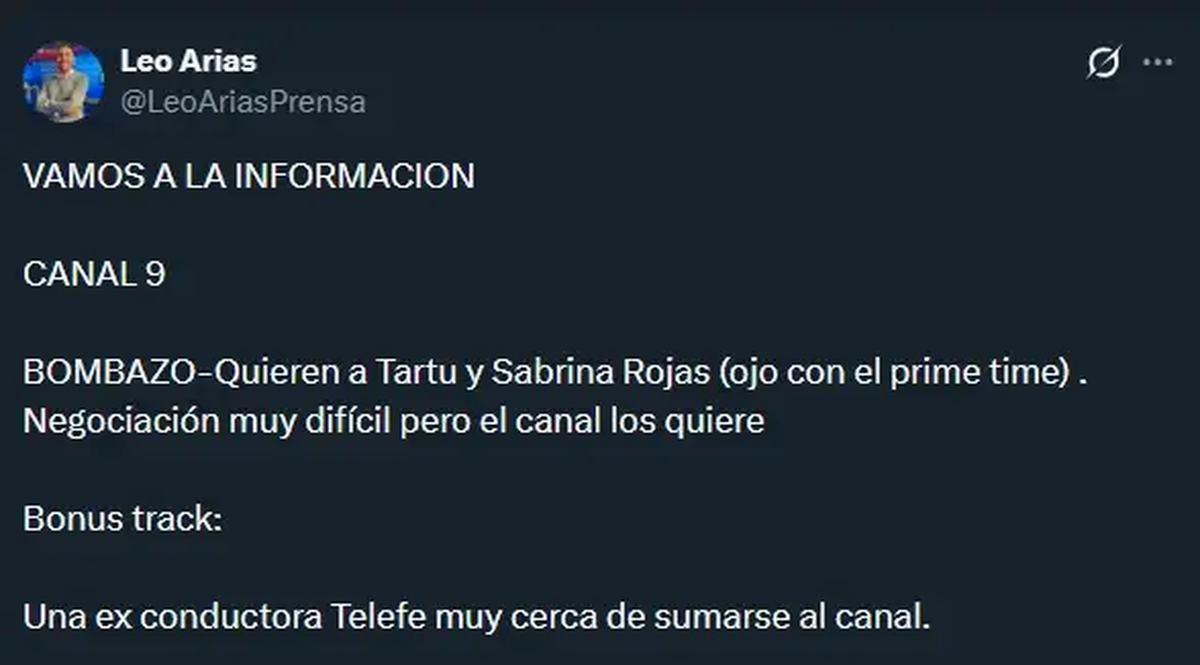 Leo Arias
@LeoAriasPrensa

VAMOS A LA INFORMACION

CANAL 9

BOMBAZO-Quieren a Tartu y Sabrina Rojas (ojo con el prime time) . Negociación muy difícil pero el canal los quiere

Bonus track:

Una ex conductora Telefe muy cerca de sumarse al canal.